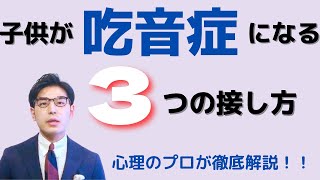 子供が吃音症になる

3つの接し方

心理のプロが徹底解説！！